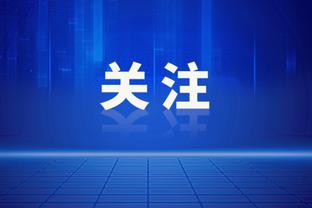 关注